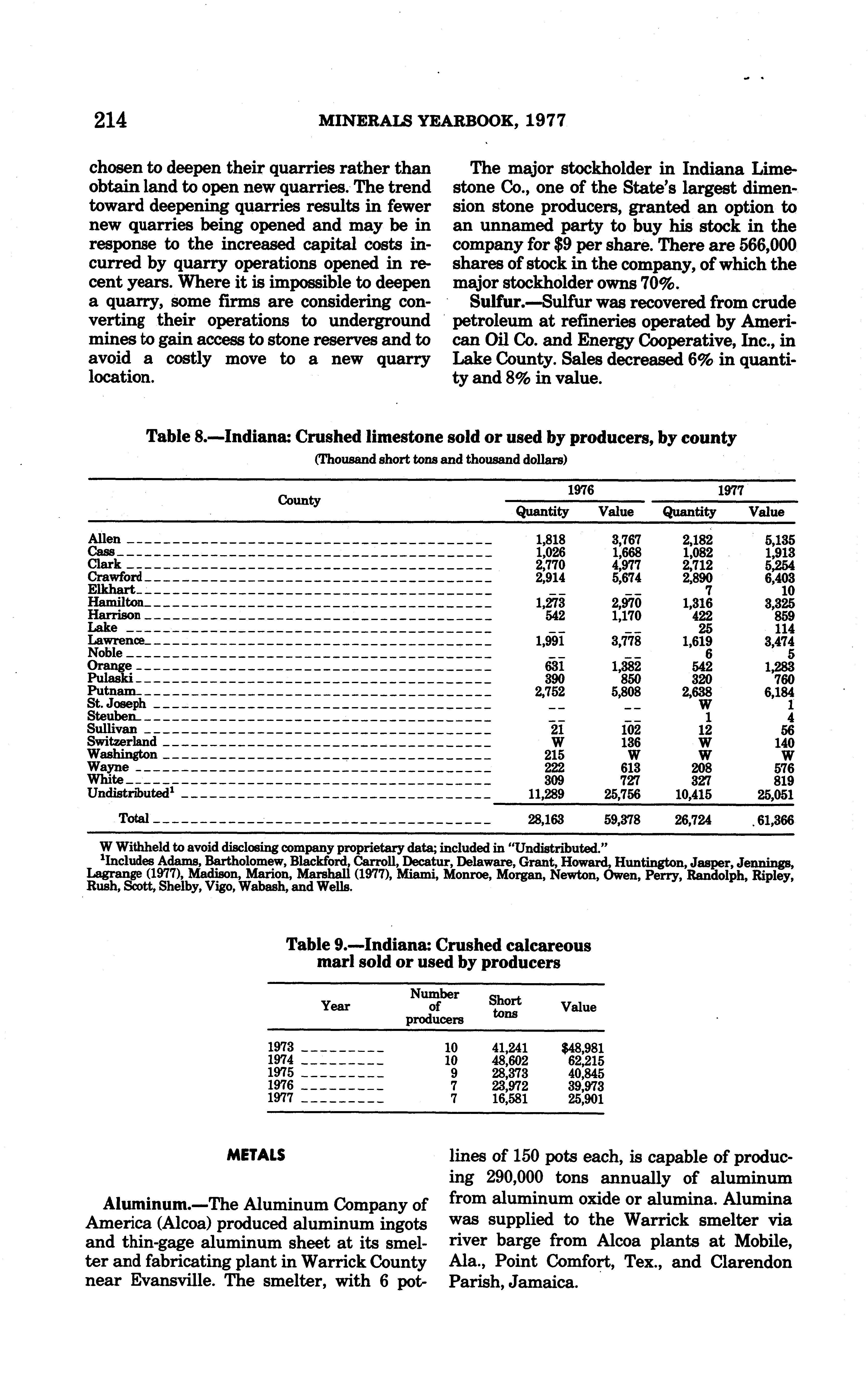 214 MINERALS YEARBOOK, 1977

chosen to deepen their quarries rather than obtain land to open new quarries. The trend toward deepening quarries results in fewer new quarries being opened and may be in response to the increased capital costs incurred by quarry operations opened in recent years. Where it is impossible to deepen a quarry, some firms are considering converting their operations to underground mines to gain access to stone reserves and to avoid a costly move to a new quarry location.

The major stockholder in Indiana Limestone Co., one of the State's largest dimension stone producers, granted an option to an unnamed party to buy his stock in the company for $9 per share. There are 566,000 shares of stock in the company, of which the major stockholder owns 70%.

Sulfur.—Sulfur was recovered from crude petroleum at refineries operated by American Oil Co. and Energy Cooperative, Inc., in Lake County. Sales decreased 6% in quantity and 8% in value.

Table 8.—Indiana: Crushed limestone sold or used by producers, by county

(Thousand short tons and thousand dollars)

| County | 1976 Quantity | 1976 Value | 1977 Quantity | 1977 Value |
|---|---|---|---|---|
| Allen | 1,818 | 3,767 | 2,182 | 5,135 |
| Cass | 1,026 | 1,668 | 1,082 | 1,913 |
| Clark | 2,770 | 4,977 | 2,712 | 5,254 |
| Crawford | 2,914 | 5,674 | 2,890 | 6,403 |
| Elkhart | -- | -- | 7 | 10 |
| Hamilton | 1,273 | 2,970 | 1,316 | 3,325 |
| Harrison | 542 | 1,170 | 422 | 859 |
| Lake | -- | -- | 25 | 114 |
| Lawrence | 1,991 | 3,778 | 1,619 | 3,474 |
| Noble | -- | -- | 6 | 5 |
| Orange | 631 | 1,382 | 542 | 1,283 |
| Pulaski | 390 | 850 | 320 | 760 |
| Putnam | 2,752 | 5,808 | 2,638 | 6,184 |
| St. Joseph | -- | -- | W | 1 |
| Steuben | -- | -- | 1 | 4 |
| Sullivan | 21 | 102 | 12 | 56 |
| Switzerland | W | 136 | W | 140 |
| Washington | 215 | W | W | W |
| Wayne | 222 | 613 | 208 | 576 |
| White | 309 | 727 | 327 | 819 |
| Undistributed$^1$ | 11,289 | 25,756 | 10,415 | 25,051 |
| Total | 28,163 | 59,378 | 26,724 | 61,366 |

W Withheld to avoid disclosing company proprietary data; included in "Undistributed."
$^1$Includes Adams, Bartholomew, Blackford, Carroll, Decatur, Delaware, Grant, Howard, Huntington, Jasper, Jennings, Lagrange (1977), Madison, Marion, Marshall (1977), Miami, Monroe, Morgan, Newton, Owen, Perry, Randolph, Ripley, Rush, Scott, Shelby, Vigo, Wabash, and Wells.

Table 9.—Indiana: Crushed calcareous marl sold or used by producers

| Year | Number of producers | Short tons | Value |
|---|---|---|---|
| 1973 | 10 | 41,241 | $48,981 |
| 1974 | 10 | 48,602 | 62,215 |
| 1975 | 9 | 28,373 | 40,845 |
| 1976 | 7 | 23,972 | 39,973 |
| 1977 | 7 | 16,581 | 25,901 |

METALS

Aluminum.—The Aluminum Company of America (Alcoa) produced aluminum ingots and thin-gage aluminum sheet at its smelter and fabricating plant in Warrick County near Evansville. The smelter, with 6 potlines of 150 pots each, is capable of producing 290,000 tons annually of aluminum from aluminum oxide or alumina. Alumina was supplied to the Warrick smelter via river barge from Alcoa plants at Mobile, Ala., Point Comfort, Tex., and Clarendon Parish, Jamaica.